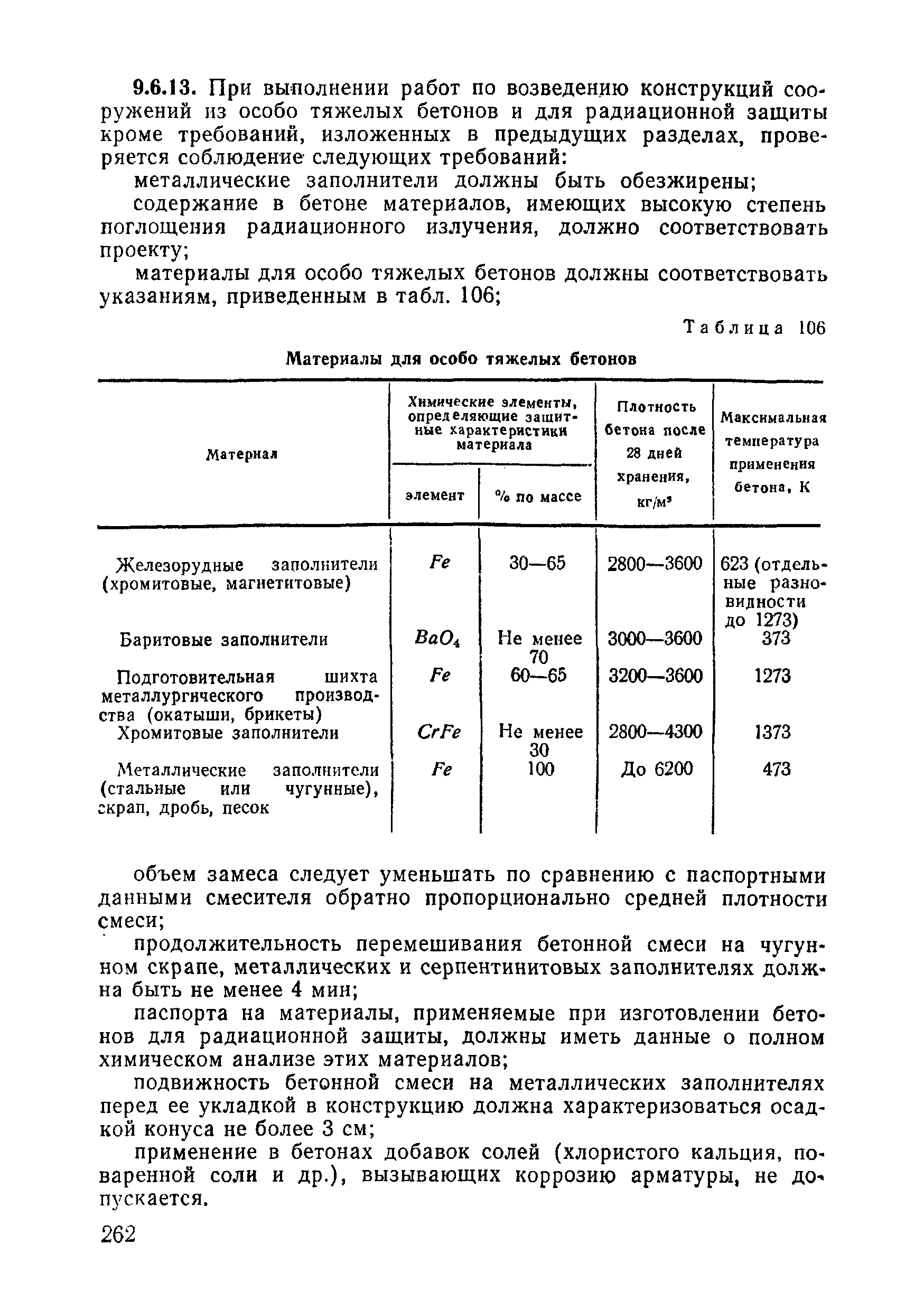 9.6.13. При выполнении работ по возведению конструкций сооружений из особо тяжелых бетонов и для радиационной защиты кроме требований, изложенных в предыдущих разделах, проверяется соблюдение следующих требований:

металлические заполнители должны быть обезжирены;

содержание в бетоне материалов, имеющих высокую степень поглощения радиационного излучения, должно соответствовать проекту;

материалы для особо тяжелых бетонов должны соответствовать указаниям, приведенным в табл. 106;

Таблица 106

Материалы для особо тяжелых бетонов

| Материал | Химические элементы, определяющие защитные характеристики материала: элемент | Химические элементы, определяющие защитные характеристики материала: % по массе | Плотность бетона после 28 дней хранения, кг/м³ | Максимальная температура применения бетона, К |
|---|---|---|---|---|
| Железорудные заполнители (хромитовые, магнетитовые) | $Fe$ | 30—65 | 2800—3600 | 623 (отдельные разновидности до 1273) |
| Баритовые заполнители | $BaO_4$ | Не менее 70 | 3000—3600 | 373 |
| Подготовительная шихта металлургического производства (окатыши, брикеты) | $Fe$ | 60—65 | 3200—3600 | 1273 |
| Хромитовые заполнители | $CrFe$ | Не менее 30 | 2800—4300 | 1373 |
| Металлические заполнители (стальные или чугунные), скрап, дробь, песок | $Fe$ | 100 | До 6200 | 473 |

объем замеса следует уменьшать по сравнению с паспортными данными смесителя обратно пропорционально средней плотности смеси;

продолжительность перемешивания бетонной смеси на чугунном скрапе, металлических и серпентинитовых заполнителях должна быть не менее 4 мин;

паспорта на материалы, применяемые при изготовлении бетонов для радиационной защиты, должны иметь данные о полном химическом анализе этих материалов;

подвижность бетонной смеси на металлических заполнителях перед ее укладкой в конструкцию должна характеризоваться осадкой конуса не более 3 см;

применение в бетонах добавок солей (хлористого кальция, поваренной соли и др.), вызывающих коррозию арматуры, не допускается.

262